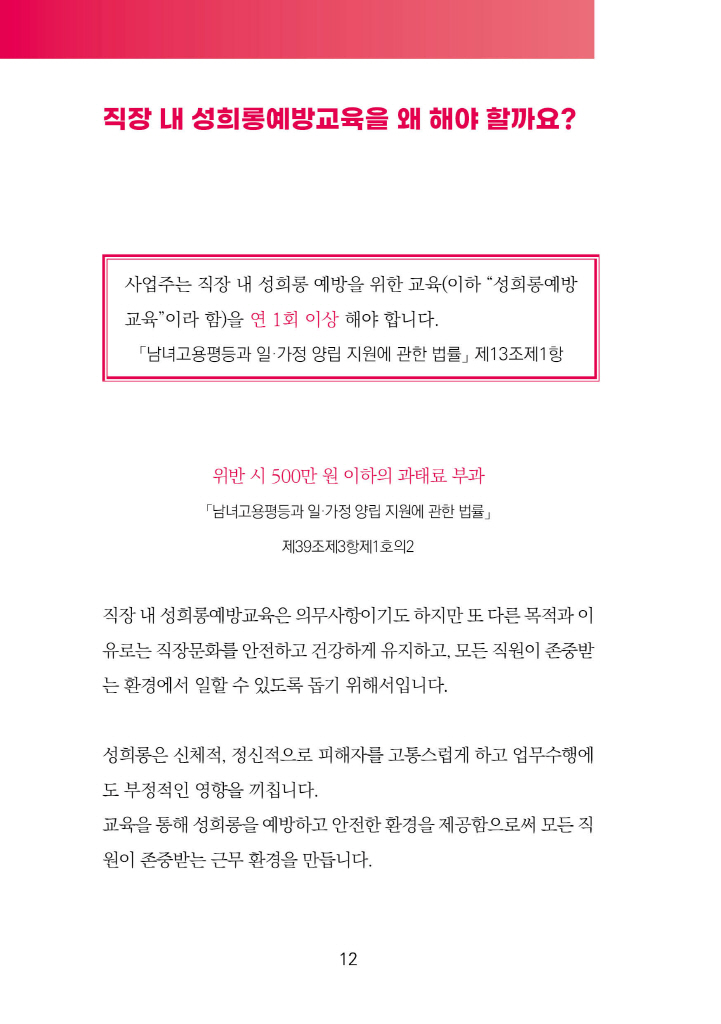 직장 내 성희롱예방교육을 왜 해야 할까요?

사업주는 직장 내 성희롱 예방을 위한 교육(이하 "성희롱예방교육"이라 함)을 연 1회 이상 해야 합니다.
「남녀고용평등과 일·가정 양립 지원에 관한 법률」 제13조제1항

위반 시 500만 원 이하의 과태료 부과
「남녀고용평등과 일·가정 양립 지원에 관한 법률」
제39조제3항제1호의2

직장 내 성희롱예방교육은 의무사항이기도 하지만 또 다른 목적과 이유로는 직장문화를 안전하고 건강하게 유지하고, 모든 직원이 존중받는 환경에서 일할 수 있도록 돕기 위해서입니다.

성희롱은 신체적, 정신적으로 피해자를 고통스럽게 하고 업무수행에도 부정적인 영향을 끼칩니다.
교육을 통해 성희롱을 예방하고 안전한 환경을 제공함으로써 모든 직원이 존중받는 근무 환경을 만듭니다.

12